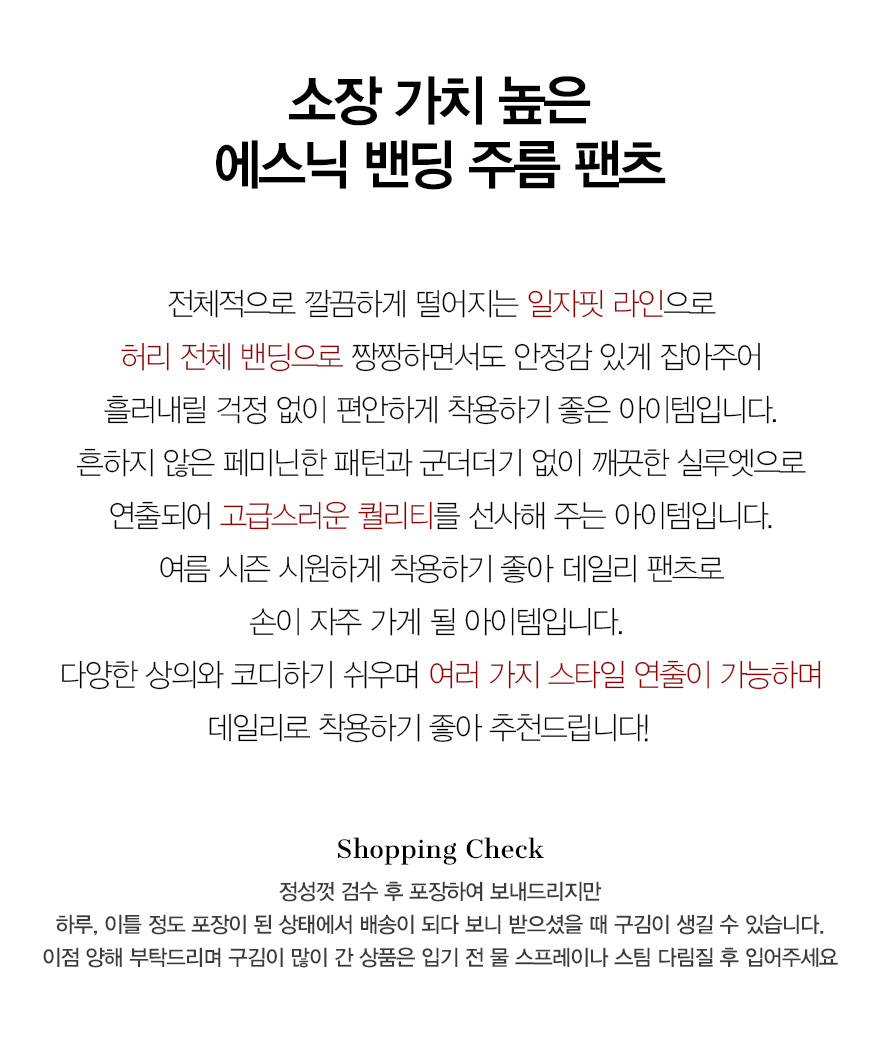 소장 가치 높은
에스닉 밴딩 주름 팬츠

전체적으로 깔끔하게 떨어지는 일자핏 라인으로
허리 전체 밴딩으로 짱짱하면서도 안정감 있게 잡아주어
흘러내릴 걱정 없이 편안하게 착용하기 좋은 아이템입니다.
흔하지 않은 페미닌한 패턴과 군더더기 없이 깨끗한 실루엣으로
연출되어 고급스러운 퀄리티를 선사해 주는 아이템입니다.
여름 시즌 시원하게 착용하기 좋아 데일리 팬츠로
손이 자주 가게 될 아이템입니다.
다양한 상의와 코디하기 쉬우며 여러 가지 스타일 연출이 가능하며
데일리로 착용하기 좋아 추천드립니다!

Shopping Check

정성껏 검수 후 포장하여 보내드리지만
하루, 이틀 정도 포장이 된 상태에서 배송이 되다 보니 받으셨을 때 구김이 생길 수 있습니다.
이점 양해 부탁드리며 구김이 많이 간 상품은 입기 전 물 스프레이나 스팀 다림질 후 입어주세요